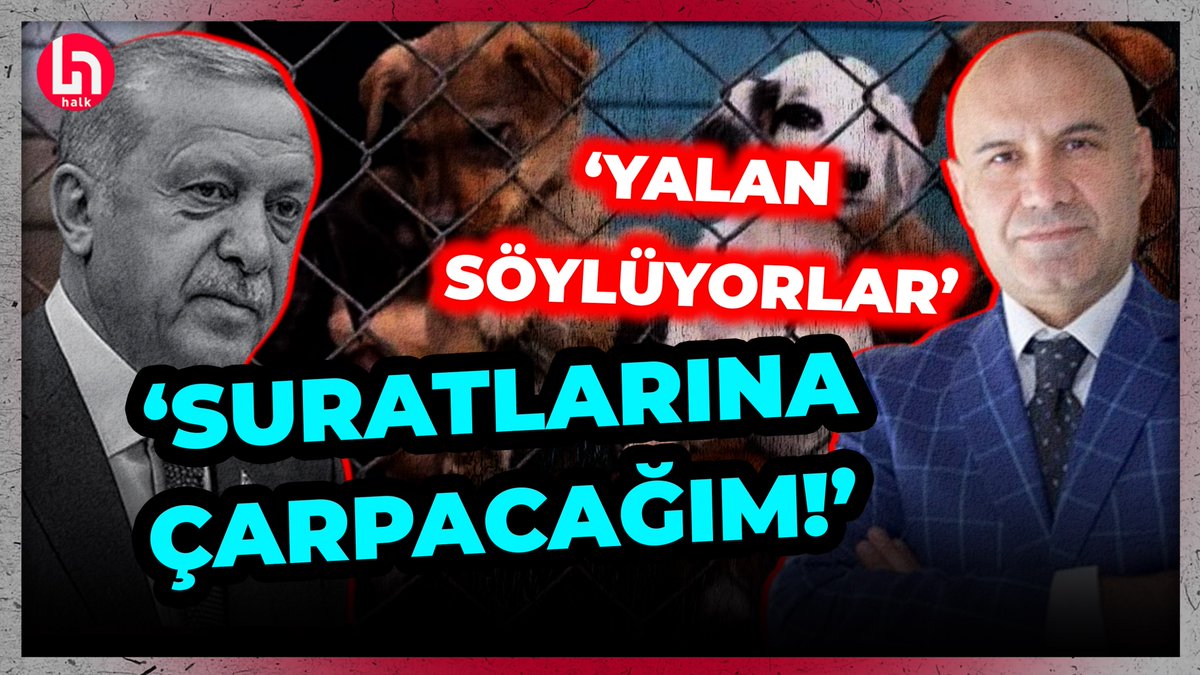 halk

‘YALAN SÖYLÜYORLAR’

‘SURATLARINA ÇARPACAĞIM!’